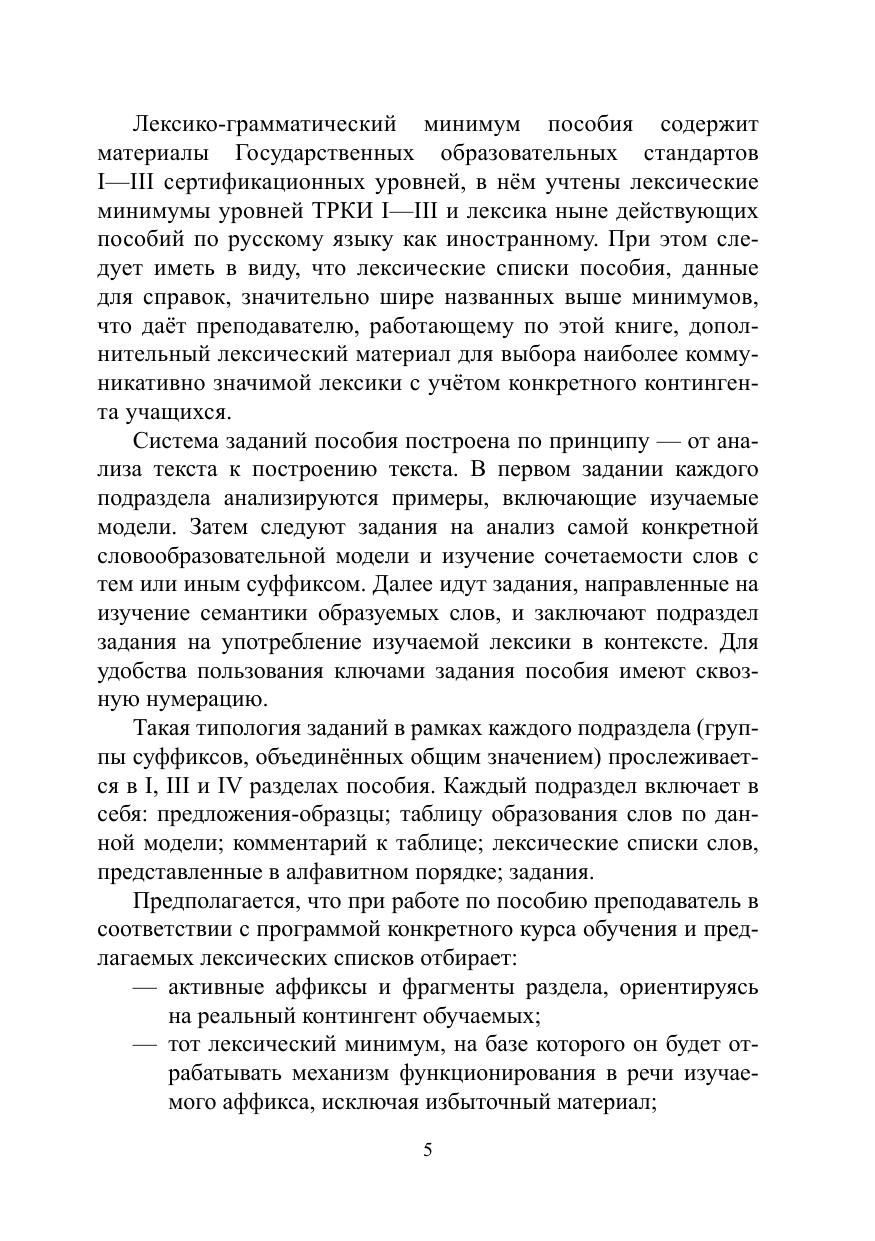 Лексико-грамматический минимум пособия содержит материалы Государственных образовательных стандартов I—III сертификационных уровней, в нём учтены лексические минимумы уровней ТРКИ I—III и лексика ныне действующих пособий по русскому языку как иностранному. При этом следует иметь в виду, что лексические списки пособия, данные для справок, значительно шире названных выше минимумов, что даёт преподавателю, работающему по этой книге, дополнительный лексический материал для выбора наиболее коммуникативно значимой лексики с учётом конкретного контингента учащихся.

Система заданий пособия построена по принципу — от анализа текста к построению текста. В первом задании каждого подраздела анализируются примеры, включающие изучаемые модели. Затем следуют задания на анализ самой конкретной словообразовательной модели и изучение сочетаемости слов с тем или иным суффиксом. Далее идут задания, направленные на изучение семантики образуемых слов, и заключают подраздел задания на употребление изучаемой лексики в контексте. Для удобства пользования ключами задания пособия имеют сквозную нумерацию.

Такая типология заданий в рамках каждого подраздела (группы суффиксов, объединённых общим значением) прослеживается в I, III и IV разделах пособия. Каждый подраздел включает в себя: предложения-образцы; таблицу образования слов по данной модели; комментарий к таблице; лексические списки слов, представленные в алфавитном порядке; задания.

Предполагается, что при работе по пособию преподаватель в соответствии с программой конкретного курса обучения и предлагаемых лексических списков отбирает:

— активные аффиксы и фрагменты раздела, ориентируясь на реальный контингент обучаемых;

— тот лексический минимум, на базе которого он будет отрабатывать механизм функционирования в речи изучаемого аффикса, исключая избыточный материал;

5